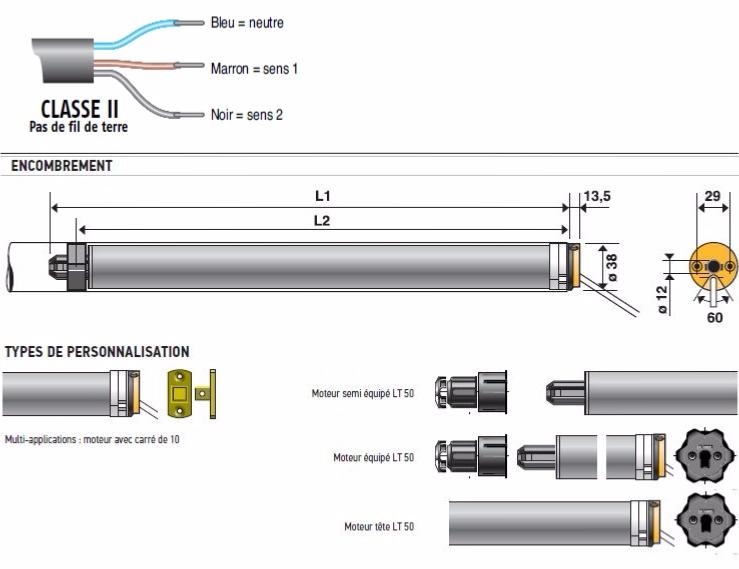 Bleu = neutre

Marron = sens 1

Noir = sens 2

CLASSE II
Pas de fil de terre

ENCOMBREMENT

L1

L2

13,5

29

ø 38

ø 12

60

TYPES DE PERSONNALISATION

Multi-applications : moteur avec carré de 10

Moteur semi équipé LT 50

Moteur équipé LT 50

Moteur tête LT 50